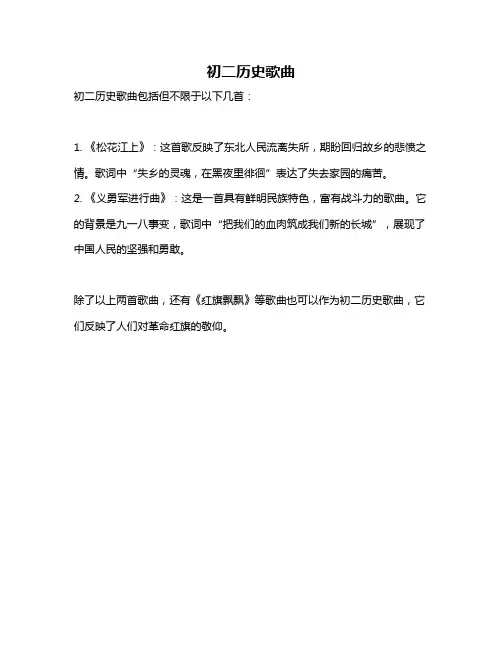 初二历史歌曲

初二历史歌曲包括但不限于以下几首：

1. 《松花江上》：这首歌反映了东北人民流离失所，期盼回归故乡的悲愤之情。歌词中“失乡的灵魂，在黑夜里徘徊”表达了失去家园的痛苦。
2. 《义勇军进行曲》：这是一首具有鲜明民族特色，富有战斗力的歌曲。它的背景是九一八事变，歌词中“把我们的血肉筑成我们新的长城”，展现了中国人民的坚强和勇敢。

除了以上两首歌曲，还有《红旗飘飘》等歌曲也可以作为初二历史歌曲，它们反映了人们对革命红旗的敬仰。